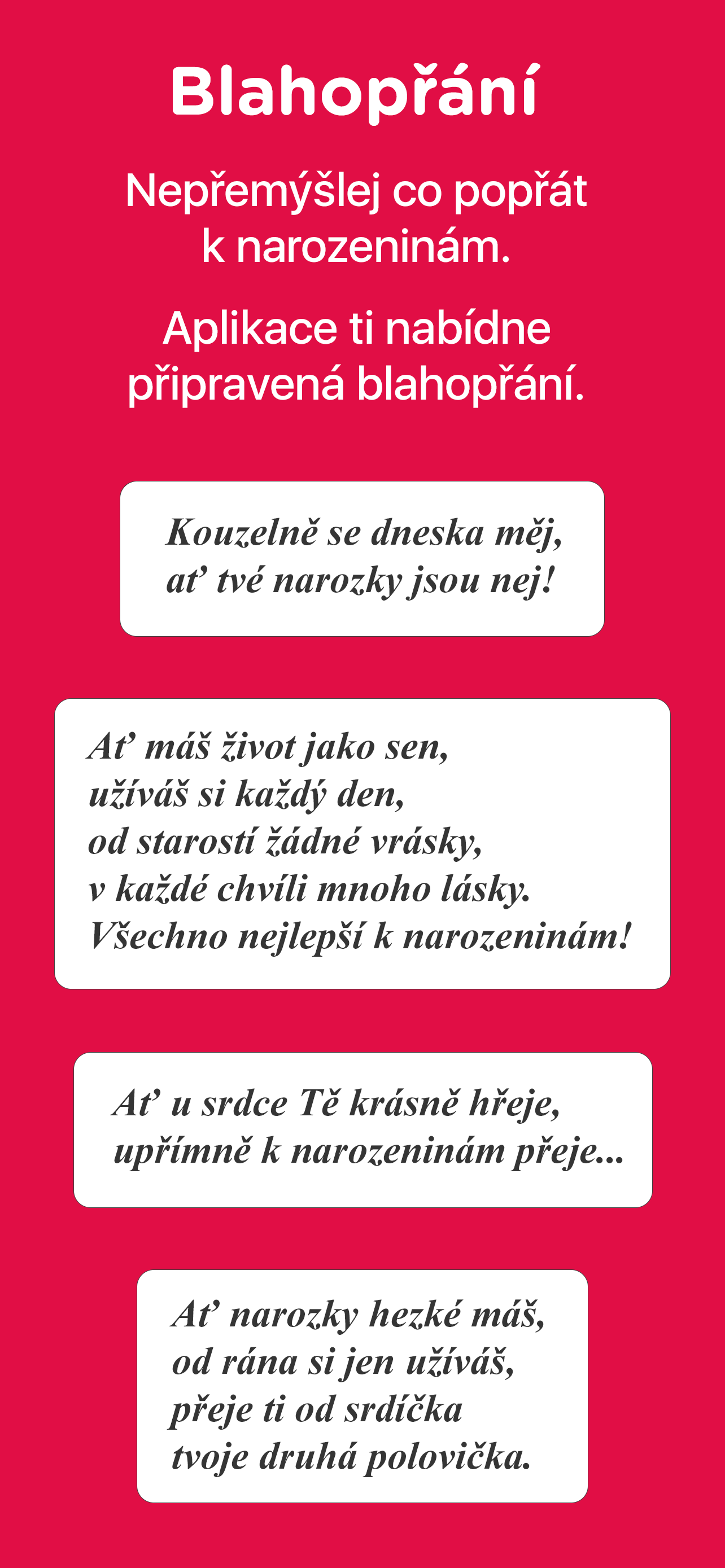 Blahopřání

Nepřemýšlej co popřát k narozeninám.

Aplikace ti nabídne připravená blahopřání.

Kouzelně se dneska měj,
ať tvé narozky jsou nej!

Ať máš život jako sen,
užíváš si každý den,
od starostí žádné vrásky,
v každé chvíli mnoho lásky.
Všechno nejlepší k narozeninám!

Ať u srdce Tě krásně hřeje,
upřímně k narozeninám přeje...

Ať narozky hezké máš,
od rána si jen užíváš,
přeje ti od srdíčka
tvoje druhá polovička.